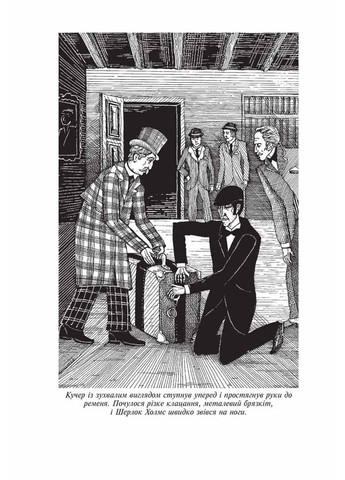 Кучер із зухвалим виглядом ступнув уперед і простягнув руки до ременя. Почулося різке клацання, металевий брязкіт, і Шерлок Холмс швидко звівся на ноги.